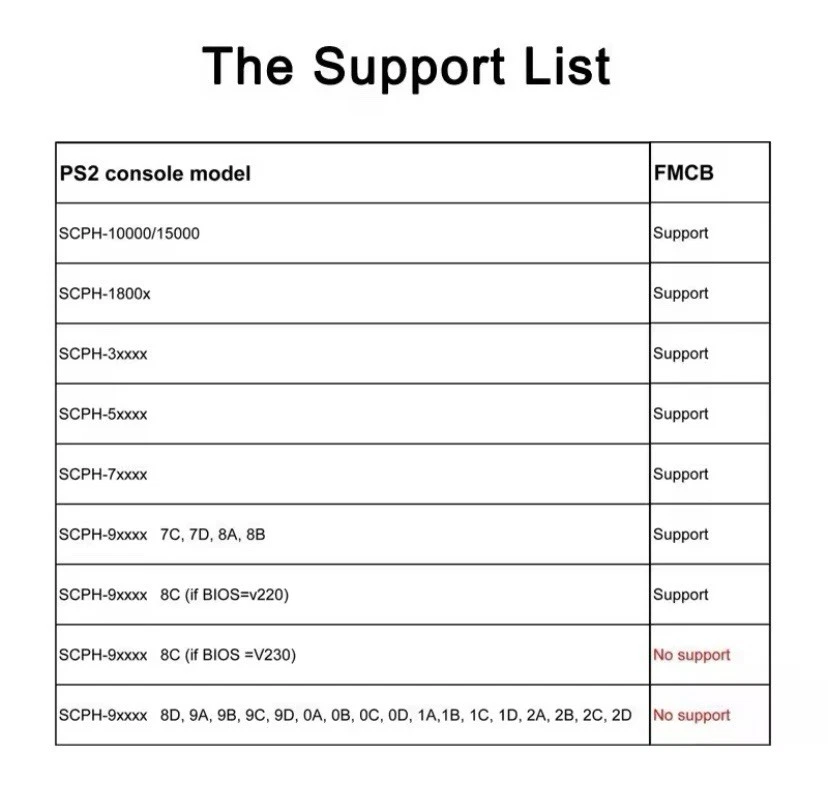 The Support List

| PS2 console model | FMCB |
|---|---|
| SCPH-10000/15000 | Support |
| SCPH-1800x | Support |
| SCPH-3xxxx | Support |
| SCPH-5xxxx | Support |
| SCPH-7xxxx | Support |
| SCPH-9xxxx 7C, 7D, 8A, 8B | Support |
| SCPH-9xxxx 8C (if BIOS=v220) | Support |
| SCPH-9xxxx 8C (if BIOS =V230) | No support |
| SCPH-9xxxx 8D, 9A, 9B, 9C, 9D, 0A, 0B, 0C, 0D, 1A,1B, 1C, 1D, 2A, 2B, 2C, 2D | No support |